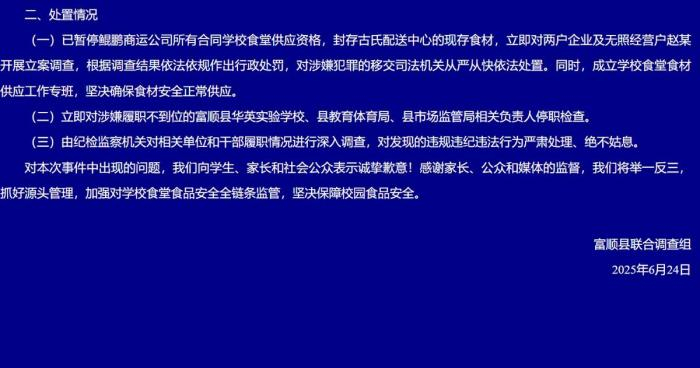 二、处置情况

（一）已暂停鲲鹏商运公司所有合同学校食堂供应资格，封存古氏配送中心的现存食材，立即对两户企业及无照经营户赵某开展立案调查，根据调查结果依法依规作出行政处罚，对涉嫌犯罪的移交司法机关从严从快依法处置。同时，成立学校食堂食材供应工作专班，坚决确保食材安全正常供应。

（二）立即对涉嫌履职不到位的富顺县华英实验学校、县教育体育局、县市场监管局相关负责人停职检查。

（三）由纪检监察机关对相关单位和干部履职情况进行深入调查，对发现的违规违纪违法行为严肃处理、绝不姑息。

对本次事件中出现的问题，我们向学生、家长和社会公众表示诚挚歉意！感谢家长、公众和媒体的监督，我们将举一反三，抓好源头管理，加强对学校食堂食品安全全链条监管，坚决保障校园食品安全。

富顺县联合调查组

2025年6月24日